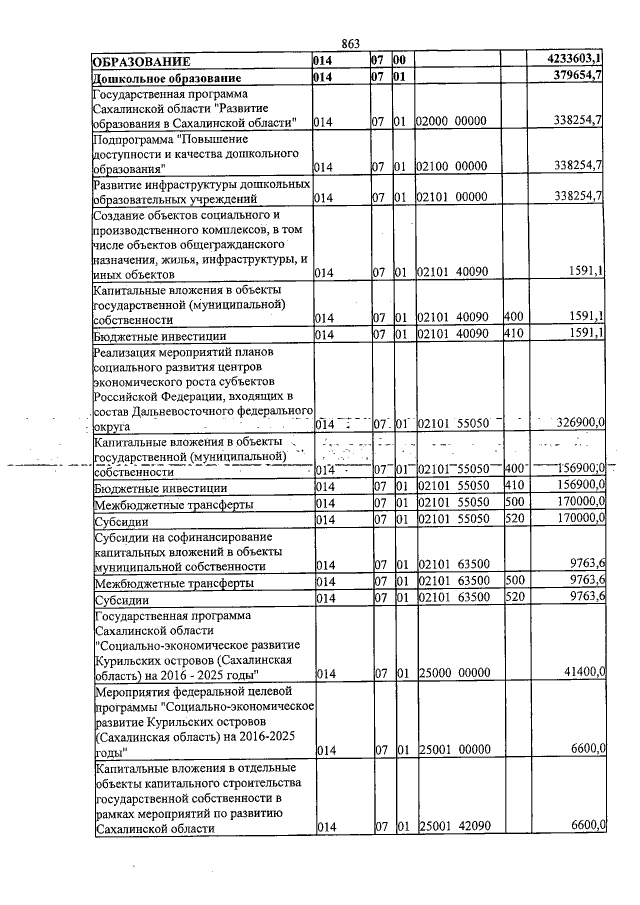 863

| ОБРАЗОВАНИЕ | 014 | 07 | 00 |  |  | 4233603,1 |
|---|---|---|---|---|---|---|
| Дошкольное образование | 014 | 07 | 01 |  |  | 379654,7 |
| Государственная программа Сахалинской области "Развитие образования в Сахалинской области" | 014 | 07 | 01 | 02000 00000 |  | 338254,7 |
| Подпрограмма "Повышение доступности и качества дошкольного образования" | 014 | 07 | 01 | 02100 00000 |  | 338254,7 |
| Развитие инфраструктуры дошкольных образовательных учреждений | 014 | 07 | 01 | 02101 00000 |  | 338254,7 |
| Создание объектов социального и производственного комплексов, в том числе объектов общегражданского назначения, жилья, инфраструктуры, и иных объектов | 014 | 07 | 01 | 02101 40090 |  | 1591,1 |
| Капитальные вложения в объекты государственной (муниципальной) собственности | 014 | 07 | 01 | 02101 40090 | 400 | 1591,1 |
| Бюджетные инвестиции | 014 | 07 | 01 | 02101 40090 | 410 | 1591,1 |
| Реализация мероприятий планов социального развития центров экономического роста субъектов Российской Федерации, входящих в состав Дальневосточного федерального округа | 014 | 07 | 01 | 02101 55050 |  | 326900,0 |
| Капитальные вложения в объекты государственной (муниципальной) собственности | 014 | 07 | 01 | 02101 55050 | 400 | 156900,0 |
| Бюджетные инвестиции | 014 | 07 | 01 | 02101 55050 | 410 | 156900,0 |
| Межбюджетные трансферты | 014 | 07 | 01 | 02101 55050 | 500 | 170000,0 |
| Субсидии | 014 | 07 | 01 | 02101 55050 | 520 | 170000,0 |
| Субсидии на софинансирование капитальных вложений в объекты муниципальной собственности | 014 | 07 | 01 | 02101 63500 |  | 9763,6 |
| Межбюджетные трансферты | 014 | 07 | 01 | 02101 63500 | 500 | 9763,6 |
| Субсидии | 014 | 07 | 01 | 02101 63500 | 520 | 9763,6 |
| Государственная программа Сахалинской области "Социально-экономическое развитие Курильских островов (Сахалинская область) на 2016 - 2025 годы" | 014 | 07 | 01 | 25000 00000 |  | 41400,0 |
| Мероприятия федеральной целевой программы "Социально-экономическое развитие Курильских островов (Сахалинская область) на 2016-2025 годы" | 014 | 07 | 01 | 25001 00000 |  | 6600,0 |
| Капитальные вложения в отдельные объекты капитального строительства государственной собственности в рамках мероприятий по развитию Сахалинской области | 014 | 07 | 01 | 25001 42090 |  | 6600,0 |